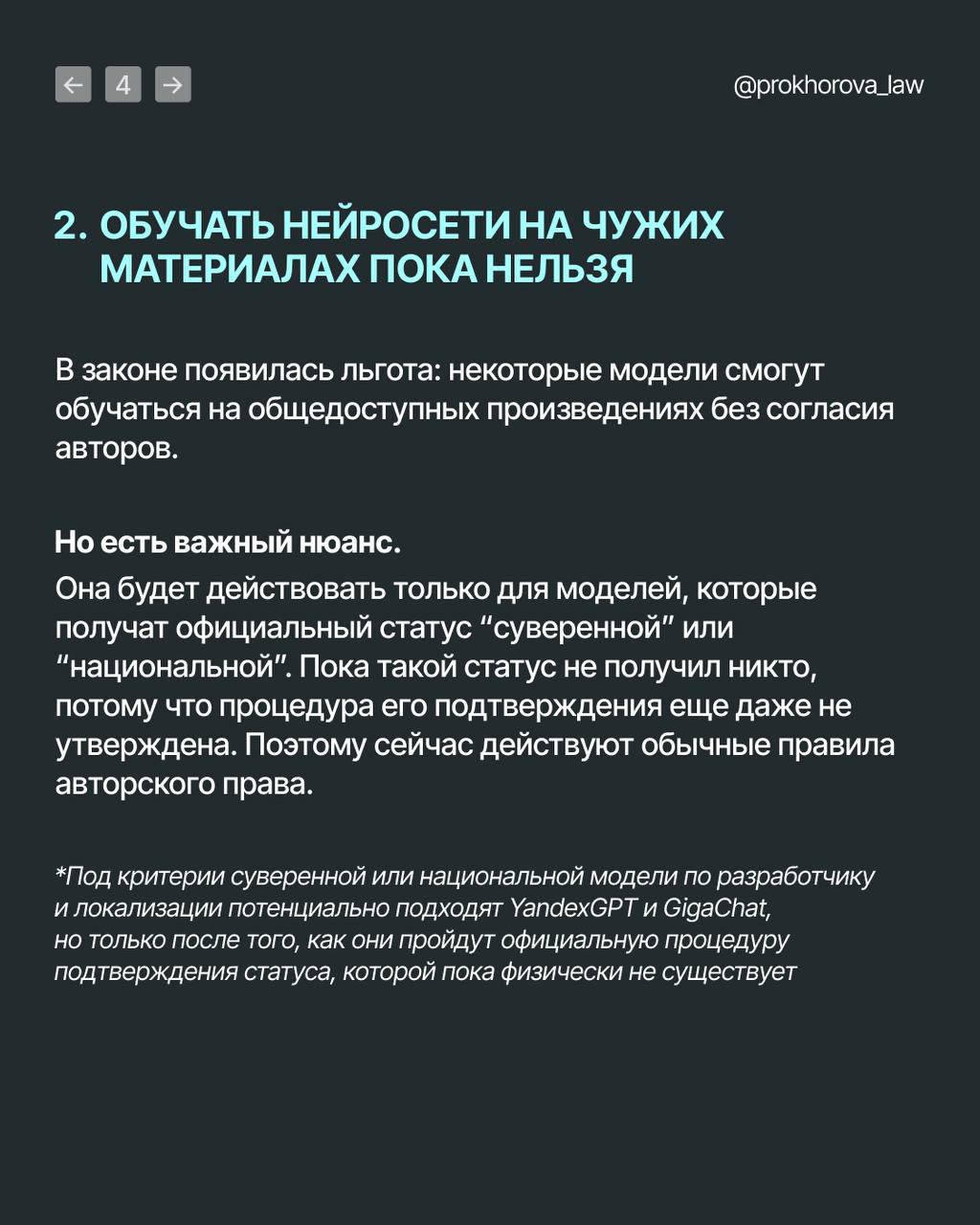 ← 4 →

@prokhorova_law

2. ОБУЧАТЬ НЕЙРОСЕТИ НА ЧУЖИХ МАТЕРИАЛАХ ПОКА НЕЛЬЗЯ

В законе появилась льгота: некоторые модели смогут обучаться на общедоступных произведениях без согласия авторов.

Но есть важный нюанс.
Она будет действовать только для моделей, которые получат официальный статус “суверенной” или “национальной”. Пока такой статус не получил никто, потому что процедура его подтверждения еще даже не утверждена. Поэтому сейчас действуют обычные правила авторского права.

*Под критерии суверенной или национальной модели по разработчику и локализации потенциально подходят YandexGPT и GigaChat, но только после того, как они пройдут официальную процедуру подтверждения статуса, которой пока физически не существует